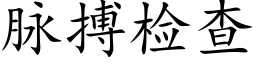 脉搏检查